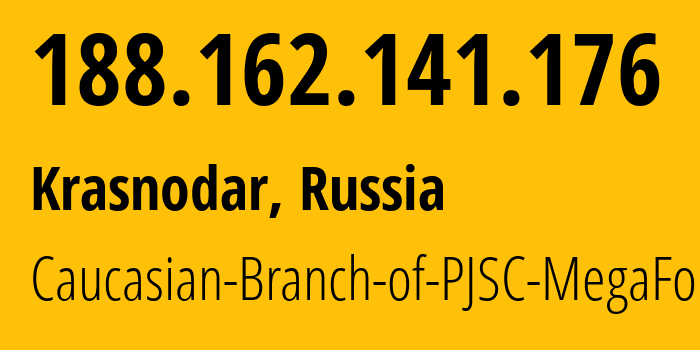 188.162.141.176

Krasnodar, Russia

Caucasian-Branch-of-PJSC-MegaFo